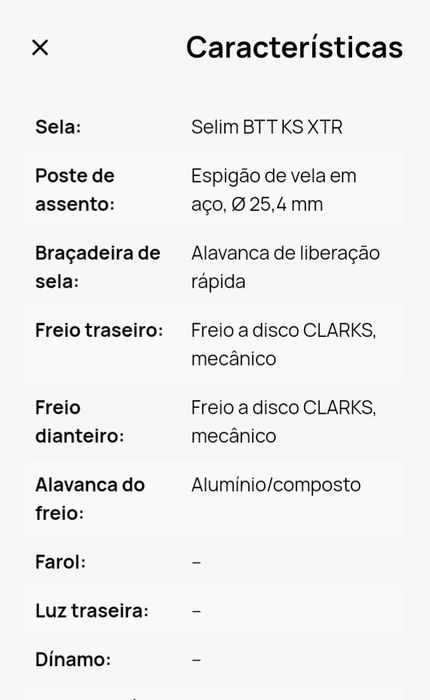 × Características

| | |
|---|---|
| Sela: | Selim BTT KS XTR |
| Poste de assento: | Espigão de vela em aço, Ø 25,4 mm |
| Braçadeira de sela: | Alavanca de liberação rápida |
| Freio traseiro: | Freio a disco CLARKS, mecânico |
| Freio dianteiro: | Freio a disco CLARKS, mecânico |
| Alavanca do freio: | Alumínio/composto |
| Farol: | – |
| Luz traseira: | – |
| Dínamo: | – |